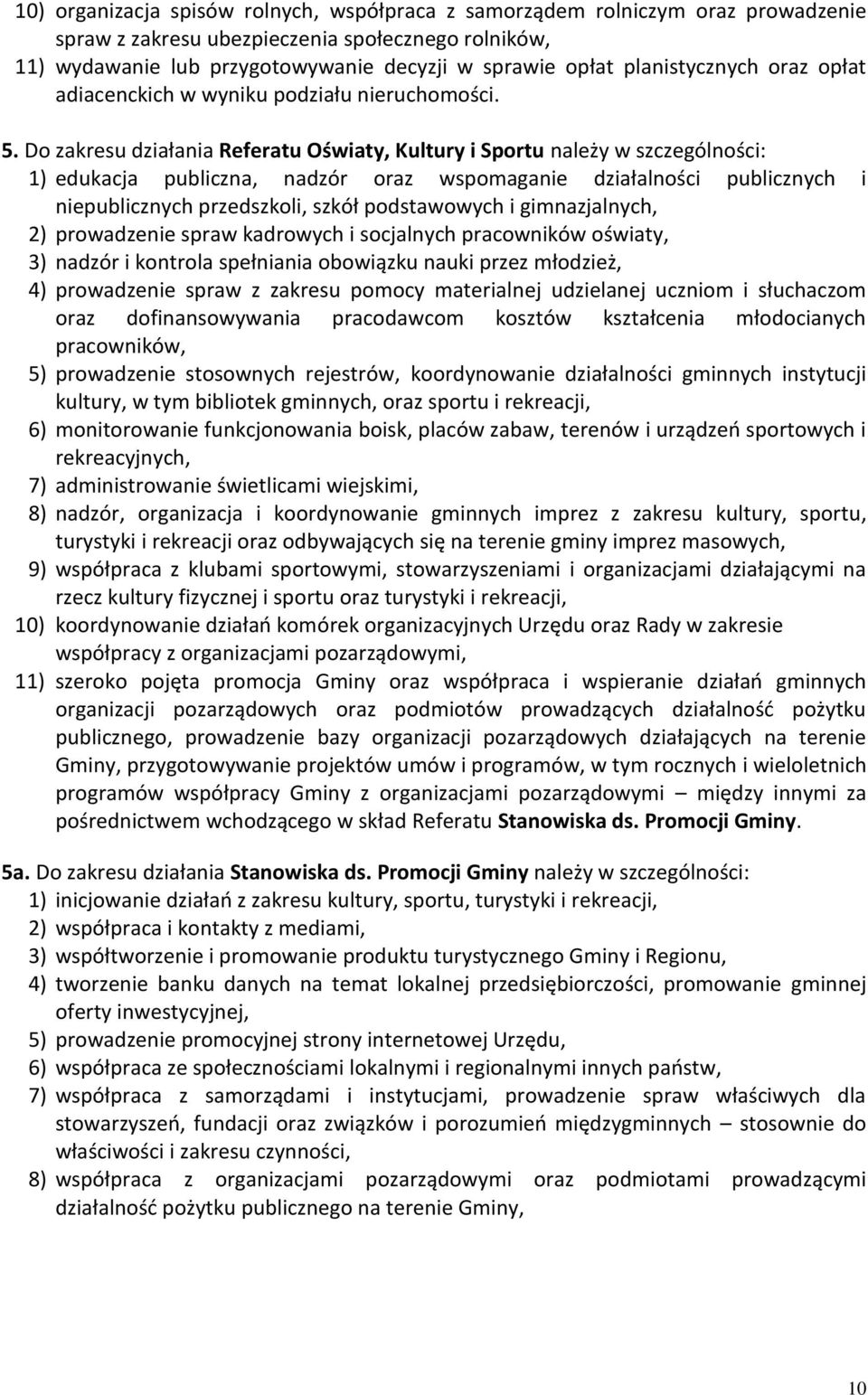 10) organizacja spisów rolnych, współpraca z samorządem rolniczym oraz prowadzenie spraw z zakresu ubezpieczenia społecznego rolników,
11) wydawanie lub przygotowywanie decyzji w sprawie opłat planistycznych oraz opłat adiacenckich w wyniku podziału nieruchomości.

5. Do zakresu działania Referatu Oświaty, Kultury i Sportu należy w szczególności:
1) edukacja publiczna, nadzór oraz wspomaganie działalności publicznych i niepublicznych przedszkoli, szkół podstawowych i gimnazjalnych,
2) prowadzenie spraw kadrowych i socjalnych pracowników oświaty,
3) nadzór i kontrola spełniania obowiązku nauki przez młodzież,
4) prowadzenie spraw z zakresu pomocy materialnej udzielanej uczniom i słuchaczom oraz dofinansowywania pracodawcom kosztów kształcenia młodocianych pracowników,
5) prowadzenie stosownych rejestrów, koordynowanie działalności gminnych instytucji kultury, w tym bibliotek gminnych, oraz sportu i rekreacji,
6) monitorowanie funkcjonowania boisk, placów zabaw, terenów i urządzeń sportowych i rekreacyjnych,
7) administrowanie świetlicami wiejskimi,
8) nadzór, organizacja i koordynowanie gminnych imprez z zakresu kultury, sportu, turystyki i rekreacji oraz odbywających się na terenie gminy imprez masowych,
9) współpraca z klubami sportowymi, stowarzyszeniami i organizacjami działającymi na rzecz kultury fizycznej i sportu oraz turystyki i rekreacji,
10) koordynowanie działań komórek organizacyjnych Urzędu oraz Rady w zakresie współpracy z organizacjami pozarządowymi,
11) szeroko pojęta promocja Gminy oraz współpraca i wspieranie działań gminnych organizacji pozarządowych oraz podmiotów prowadzących działalność pożytku publicznego, prowadzenie bazy organizacji pozarządowych działających na terenie Gminy, przygotowywanie projektów umów i programów, w tym rocznych i wieloletnich programów współpracy Gminy z organizacjami pozarządowymi – między innymi za pośrednictwem wchodzącego w skład Referatu Stanowiska ds. Promocji Gminy.

5a. Do zakresu działania Stanowiska ds. Promocji Gminy należy w szczególności:
1) inicjowanie działań z zakresu kultury, sportu, turystyki i rekreacji,
2) współpraca i kontakty z mediami,
3) współtworzenie i promowanie produktu turystycznego Gminy i Regionu,
4) tworzenie banku danych na temat lokalnej przedsiębiorczości, promowanie gminnej oferty inwestycyjnej,
5) prowadzenie promocyjnej strony internetowej Urzędu,
6) współpraca ze społecznościami lokalnymi i regionalnymi innych państw,
7) współpraca z samorządami i instytucjami, prowadzenie spraw właściwych dla stowarzyszeń, fundacji oraz związków i porozumień międzygminnych – stosownie do właściwości i zakresu czynności,
8) współpraca z organizacjami pozarządowymi oraz podmiotami prowadzącymi działalność pożytku publicznego na terenie Gminy,

10